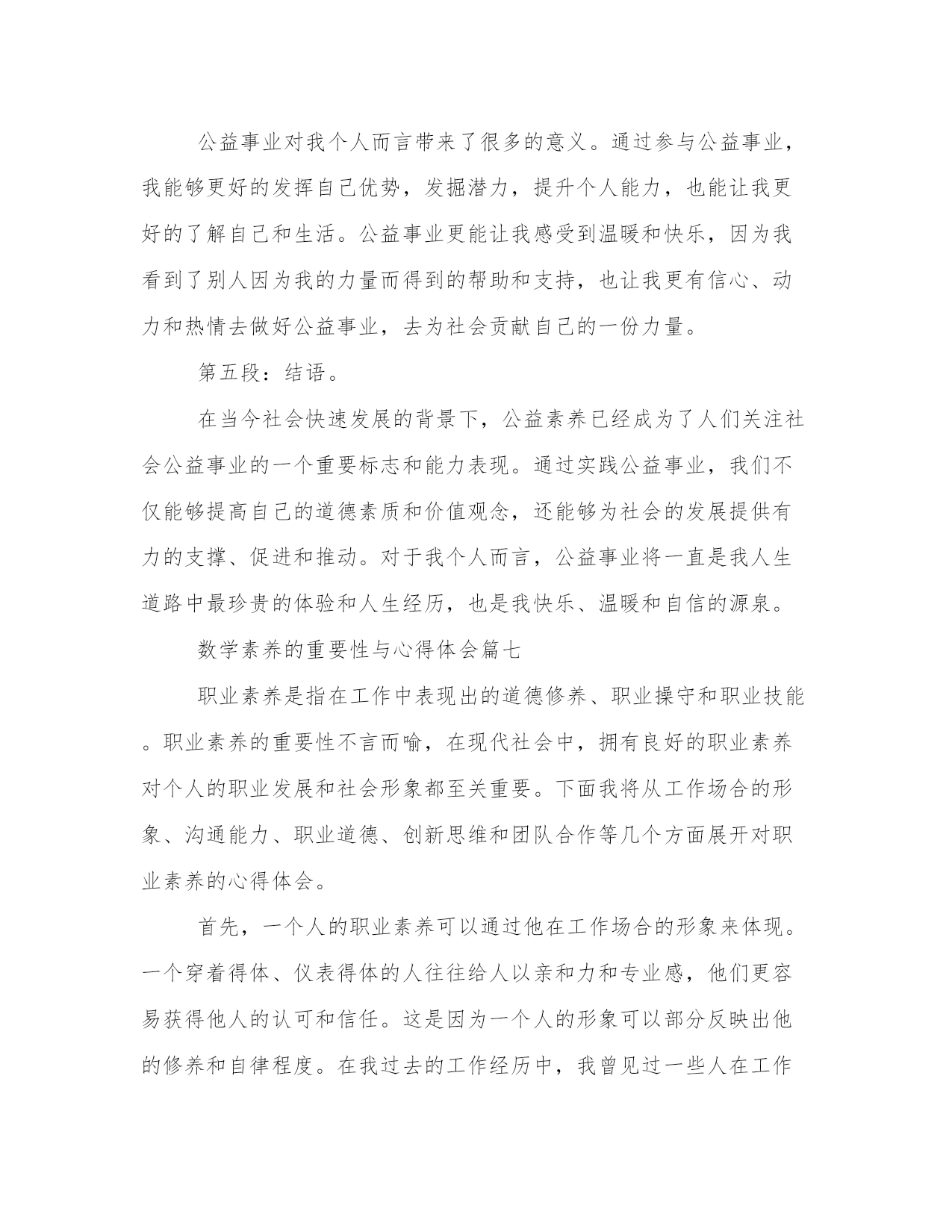 公益事业对我个人而言带来了很多的意义。通过参与公益事业，我能够更好的发挥自己优势，发掘潜力，提升个人能力，也能让我更好的了解自己和生活。公益事业更能让我感受到温暖和快乐，因为我看到了别人因为我的力量而得到的帮助和支持，也让我更有信心、动力和热情去做好公益事业，去为社会贡献自己的一份力量。

第五段：结语。

在当今社会快速发展的背景下，公益素养已经成为了人们关注社会公益事业的一个重要标志和能力表现。通过实践公益事业，我们不仅能够提高自己的道德素质和价值观念，还能够为社会的发展提供有力的支撑、促进和推动。对于我个人而言，公益事业将一直是我人生道路中最珍贵的体验和人生经历，也是我快乐、温暖和自信的源泉。

数学素养的重要性与心得体会篇七

职业素养是指在工作中表现出的道德修养、职业操守和职业技能。职业素养的重要性不言而喻，在现代社会中，拥有良好的职业素养对个人的职业发展和社会形象都至关重要。下面我将从工作场合的形象、沟通能力、职业道德、创新思维和团队合作等几个方面展开对职业素养的心得体会。

首先，一个人的职业素养可以通过他在工作场合的形象来体现。一个穿着得体、仪表得体的人往往给人以亲和力和专业感，他们更容易获得他人的认可和信任。这是因为一个人的形象可以部分反映出他的修养和自律程度。在我过去的工作经历中，我曾见过一些人在工作